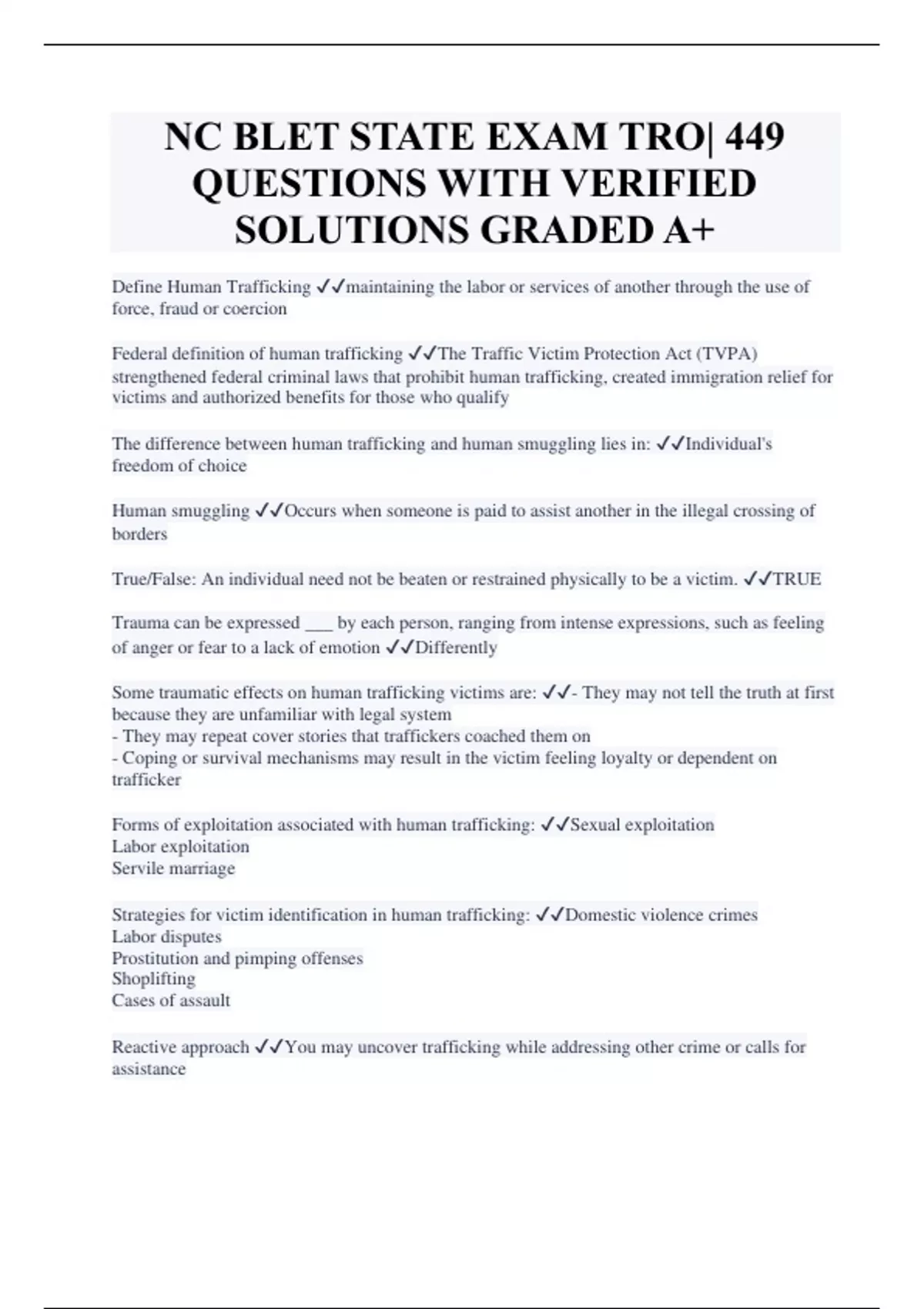 NC BLET STATE EXAM TRO| 449 QUESTIONS WITH VERIFIED SOLUTIONS GRADED A+

Define Human Trafficking ✓✓maintaining the labor or services of another through the use of force, fraud or coercion

Federal definition of human trafficking ✓✓The Traffic Victim Protection Act (TVPA) strengthened federal criminal laws that prohibit human trafficking, created immigration relief for victims and authorized benefits for those who qualify

The difference between human trafficking and human smuggling lies in: ✓✓Individual's freedom of choice

Human smuggling ✓✓Occurs when someone is paid to assist another in the illegal crossing of borders

True/False: An individual need not be beaten or restrained physically to be a victim. ✓✓TRUE

Trauma can be expressed ___ by each person, ranging from intense expressions, such as feeling of anger or fear to a lack of emotion ✓✓Differently

Some traumatic effects on human trafficking victims are: ✓✓- They may not tell the truth at first because they are unfamiliar with legal system
- They may repeat cover stories that traffickers coached them on
- Coping or survival mechanisms may result in the victim feeling loyalty or dependent on trafficker

Forms of exploitation associated with human trafficking: ✓✓Sexual exploitation
Labor exploitation
Servile marriage

Strategies for victim identification in human trafficking: ✓✓Domestic violence crimes
Labor disputes
Prostitution and pimping offenses
Shoplifting
Cases of assault

Reactive approach ✓✓You may uncover trafficking while addressing other crime or calls for assistance